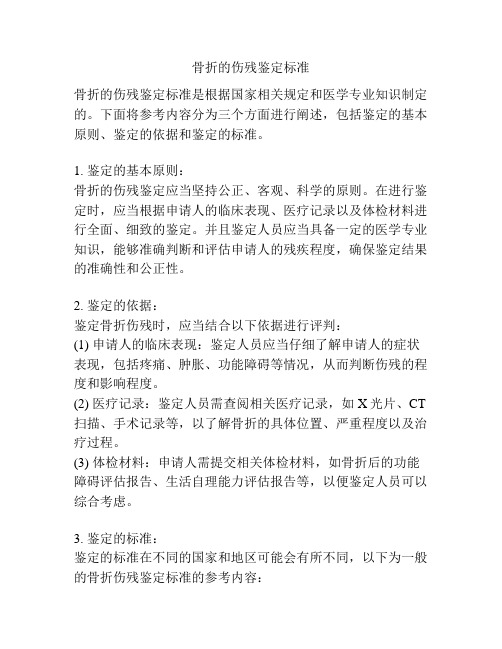 骨折的伤残鉴定标准

骨折的伤残鉴定标准是根据国家相关规定和医学专业知识制定的。下面将参考内容分为三个方面进行阐述，包括鉴定的基本原则、鉴定的依据和鉴定的标准。

1. 鉴定的基本原则：
骨折的伤残鉴定应当坚持公正、客观、科学的原则。在进行鉴定时，应当根据申请人的临床表现、医疗记录以及体检材料进行全面、细致的鉴定。并且鉴定人员应当具备一定的医学专业知识，能够准确判断和评估申请人的残疾程度，确保鉴定结果的准确性和公正性。

2. 鉴定的依据：
鉴定骨折伤残时，应当结合以下依据进行评判：
(1) 申请人的临床表现：鉴定人员应当仔细了解申请人的症状表现，包括疼痛、肿胀、功能障碍等情况，从而判断伤残的程度和影响程度。
(2) 医疗记录：鉴定人员需查阅相关医疗记录，如 X 光片、CT 扫描、手术记录等，以了解骨折的具体位置、严重程度以及治疗过程。
(3) 体检材料：申请人需提交相关体检材料，如骨折后的功能障碍评估报告、生活自理能力评估报告等，以便鉴定人员可以综合考虑。

3. 鉴定的标准：
鉴定的标准在不同的国家和地区可能会有所不同，以下为一般的骨折伤残鉴定标准的参考内容：